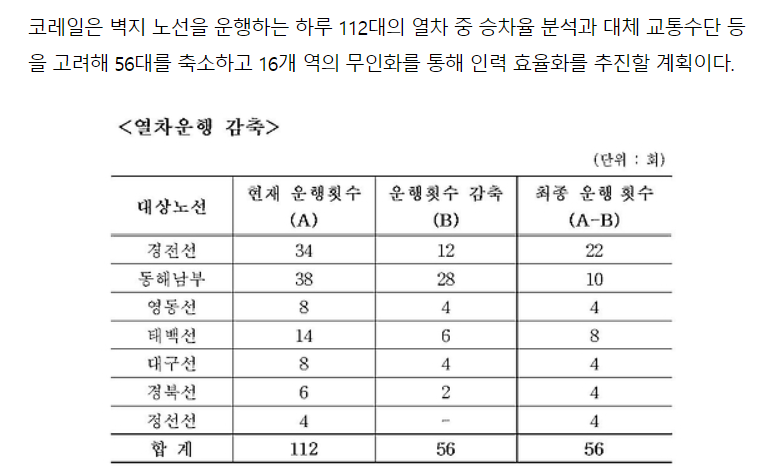 코레일은 벽지 노선을 운행하는 하루 112대의 열차 중 승차율 분석과 대체 교통수단 등을 고려해 56대를 축소하고 16개 역의 무인화를 통해 인력 효율화를 추진할 계획이다.

<열차운행 감축>

(단위 : 회)

| 대상노선 | 현재 운행횟수 (A) | 운행횟수 감축 (B) | 최종 운행 횟수 (A-B) |
|---|---|---|---|
| 경전선 | 34 | 12 | 22 |
| 동해남부 | 38 | 28 | 10 |
| 영동선 | 8 | 4 | 4 |
| 태백선 | 14 | 6 | 8 |
| 대구선 | 8 | 4 | 4 |
| 경북선 | 6 | 2 | 4 |
| 정선선 | 4 | - | 4 |
| 합 계 | 112 | 56 | 56 |